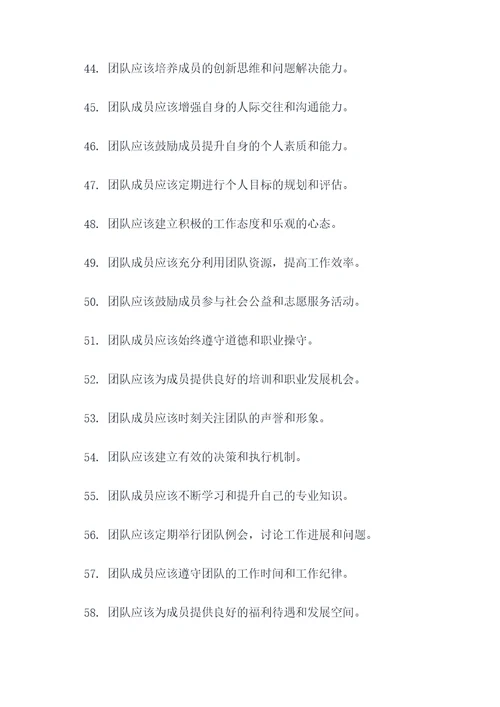 44. 团队应该培养成员的创新思维和问题解决能力。

45. 团队成员应该增强自身的人际交往和沟通能力。

46. 团队应该鼓励成员提升自身的个人素质和能力。

47. 团队成员应该定期进行个人目标的规划和评估。

48. 团队应该建立积极的工作态度和乐观的心态。

49. 团队成员应该充分利用团队资源，提高工作效率。

50. 团队应该鼓励成员参与社会公益和志愿服务活动。

51. 团队成员应该始终遵守道德和职业操守。

52. 团队应该为成员提供良好的培训和职业发展机会。

53. 团队成员应该时刻关注团队的声誉和形象。

54. 团队应该建立有效的决策和执行机制。

55. 团队成员应该不断学习和提升自己的专业知识。

56. 团队应该定期举行团队例会，讨论工作进展和问题。

57. 团队成员应该遵守团队的工作时间和工作纪律。

58. 团队应该为成员提供良好的福利待遇和发展空间。